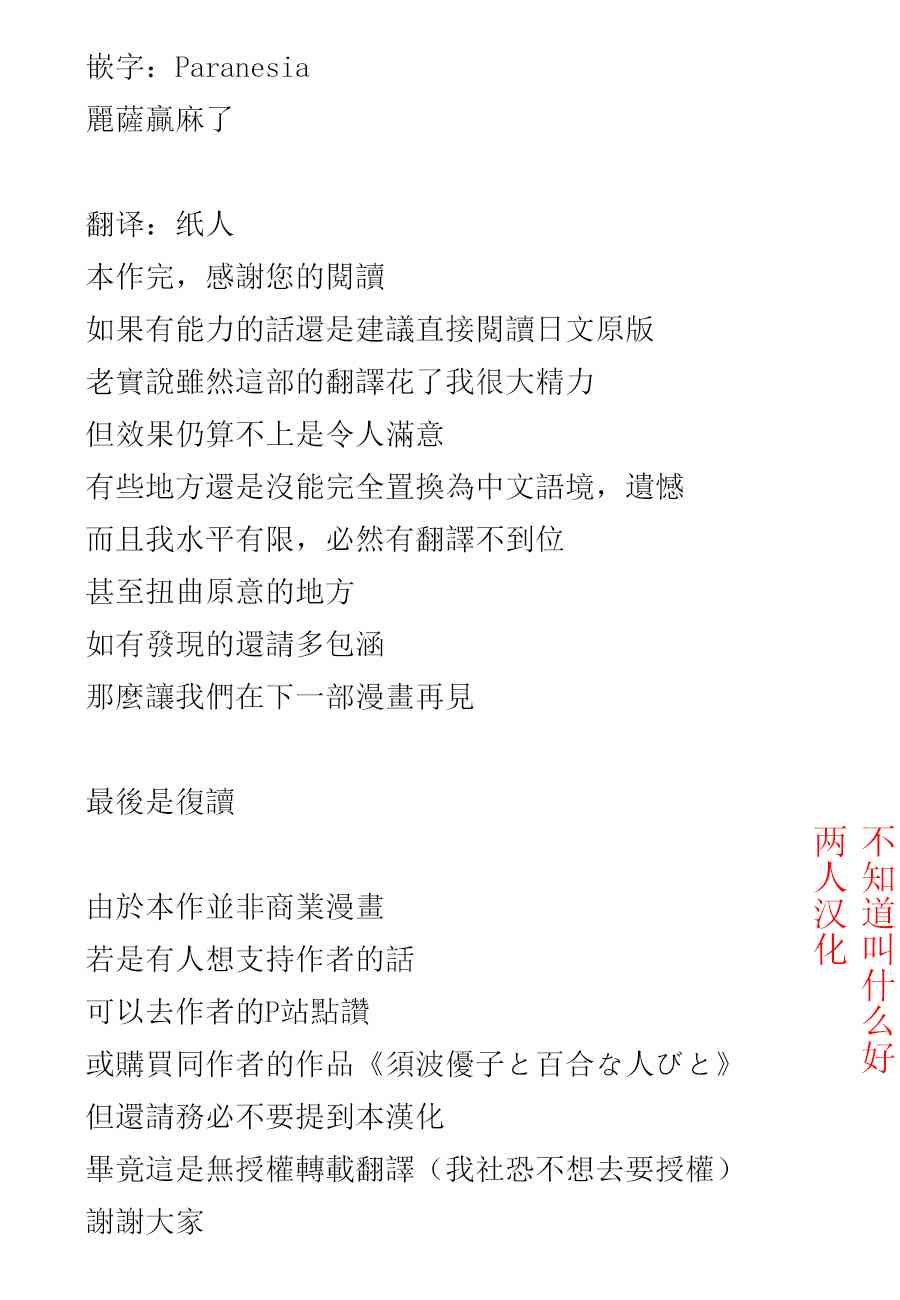 嵌字：Paranesia
麗薩贏麻了

翻译：纸人
本作完，感謝您的閱讀
如果有能力的話還是建議直接閱讀日文原版
老實說雖然這部的翻譯花了我很大精力
但效果仍算不上是令人滿意
有些地方還是沒能完全置換為中文語境，遺憾
而且我水平有限，必然有翻譯不到位
甚至扭曲原意的地方
如有發現的還請多包涵
那麼讓我們在下一部漫畫再見

最後是復讀

由於本作並非商業漫畫
若是有人想支持作者的話
可以去作者的P站點讚
或購買同作者的作品《須波優子と百合な人びと》
但還請務必不要提到本漢化
畢竟這是無授權轉載翻譯（我社恐不想去要授權）
謝謝大家

不知道叫什么好
两人汉化